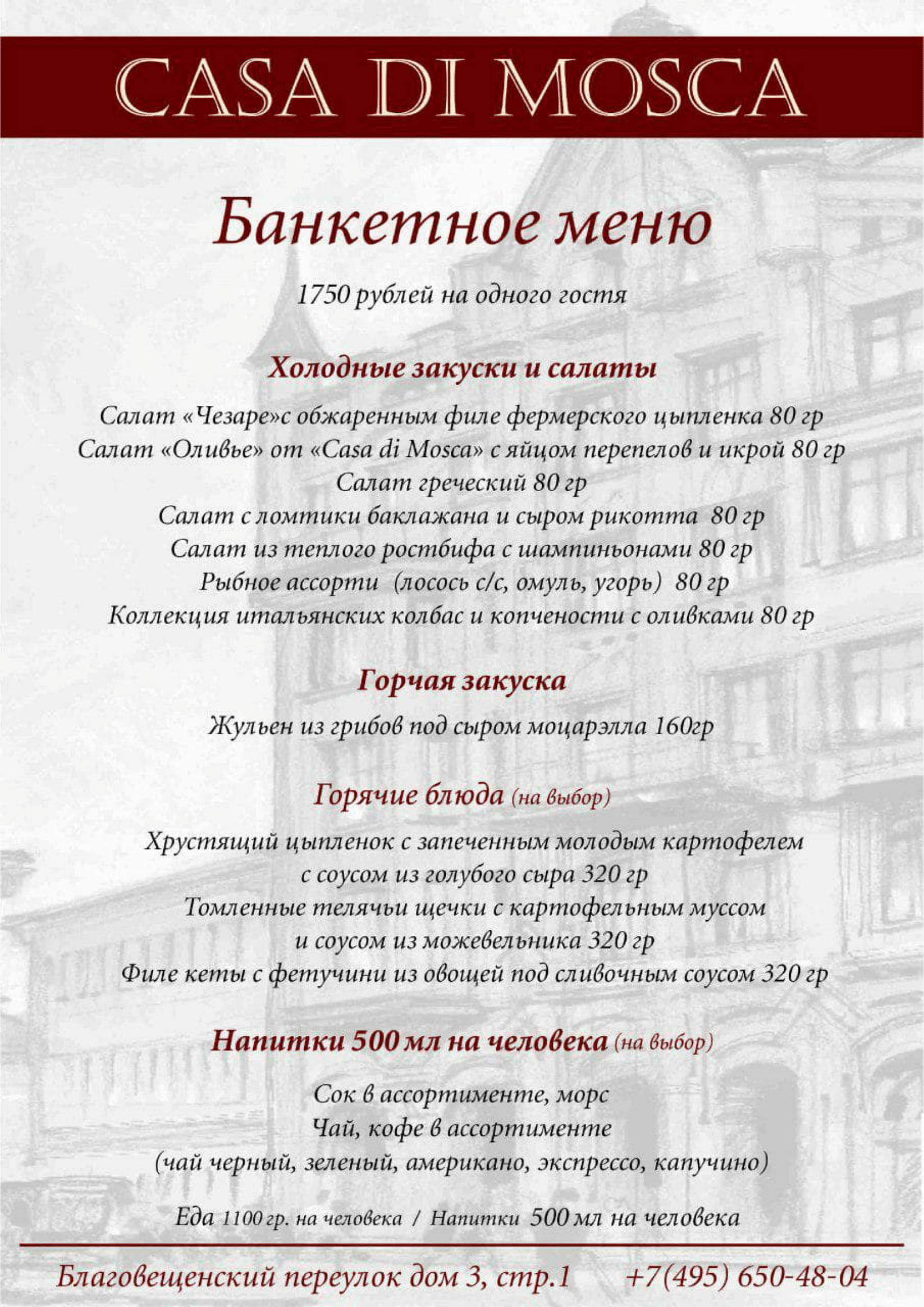 CASA DI MOSCA

Банкетное меню

1750 рублей на одного гостя

Холодные закуски и салаты

Салат «Чезаре»с обжаренным филе фермерского цыпленка 80 гр
Салат «Оливье» от «Casa di Mosca» с яйцом перепелов и икрой 80 гр
Салат греческий 80 гр
Салат с ломтики баклажана и сыром рикотта 80 гр
Салат из теплого ростбифа с шампиньонами 80 гр
Рыбное ассорти (лосось с/с, омуль, угорь) 80 гр
Коллекция итальянских колбас и копчености с оливками 80 гр

Горчая закуска

Жульен из грибов под сыром моцарэлла 160гр

Горячие блюда (на выбор)

Хрустящий цыпленок с запеченным молодым картофелем с соусом из голубого сыра 320 гр
Томленные телячьи щечки с картофельным муссом и соусом из можевельника 320 гр
Филе кеты с фетучини из овощей под сливочным соусом 320 гр

Напитки 500 мл на человека (на выбор)

Сок в ассортименте, морс
Чай, кофе в ассортименте
(чай черный, зеленый, американо, экспрессо, капучино)

Еда 1100 гр. на человека / Напитки 500 мл на человека

Благовещенский переулок дом 3, стр.1 +7(495) 650-48-04